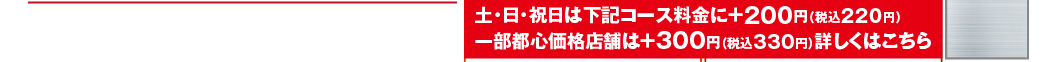 土・日・祝日は下記コース料金に+200円(税込220円)
一部都心価格店舗は+300円(税込330円)詳しくはこちら